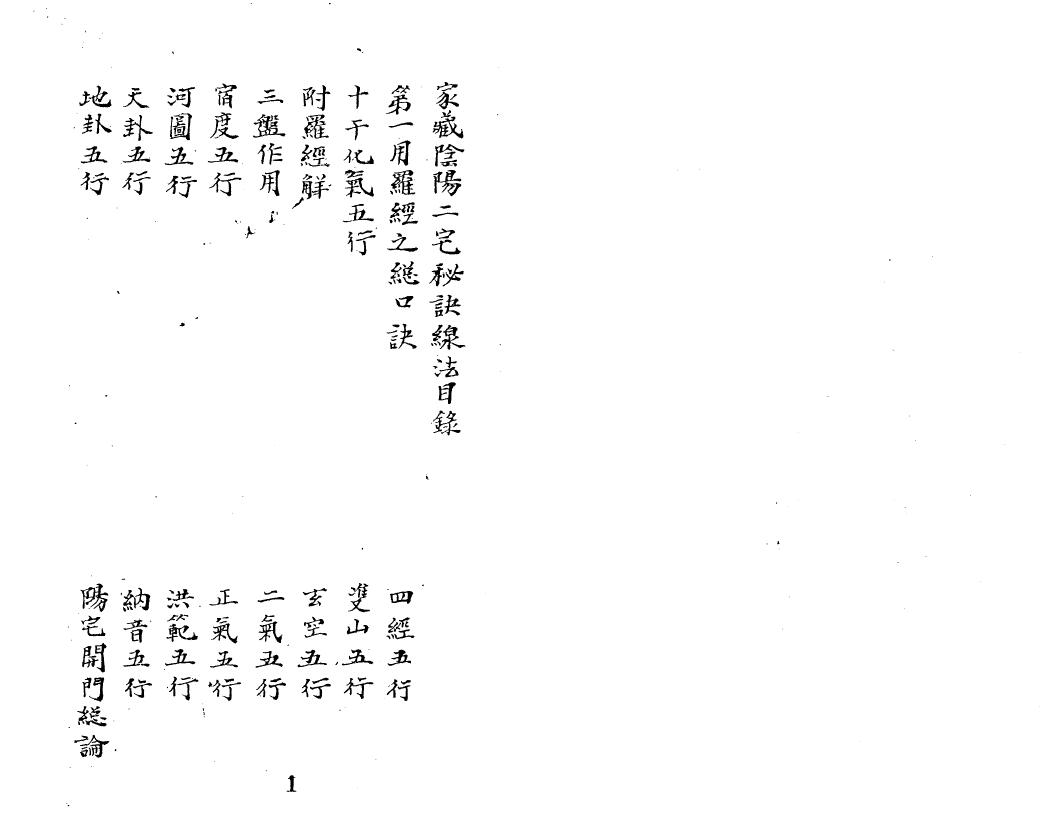 家藏陰陽二宅秘訣線法目錄

第一用羅經之總口訣

十干化氣五行

附羅經解

三盤作用

宿度五行

河圖五行

天卦五行

地卦五行

四經五行

雙山五行

玄空五行

二氣五行

正氣五行

洪範五行

納音五行

陽宅開門總論

1